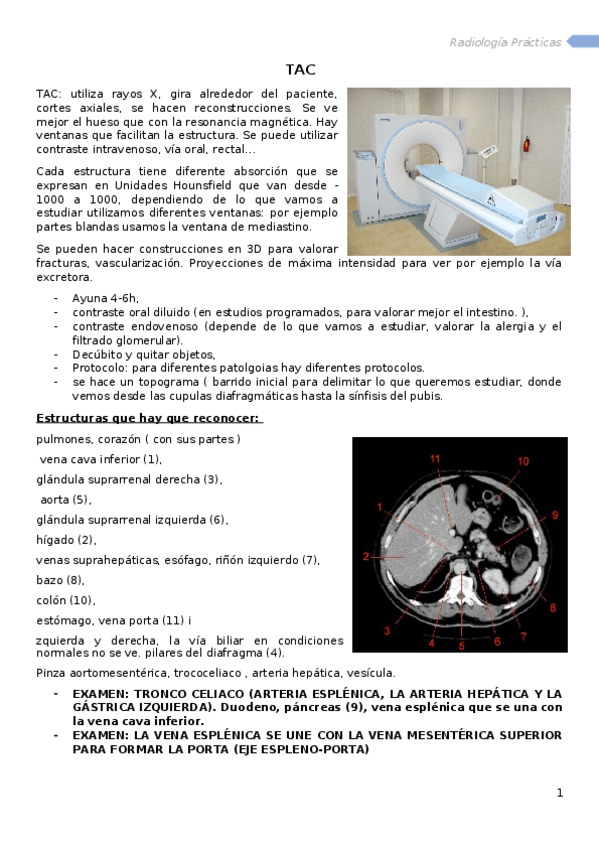 Radiología Prácticas

TAC

TAC: utiliza rayos X, gira alrededor del paciente, cortes axiales, se hacen reconstrucciones. Se ve mejor el hueso que con la resonancia magnética. Hay ventanas que facilitan la estructura. Se puede utilizar contraste intravenoso, vía oral, rectal...

Cada estructura tiene diferente absorción que se expresan en Unidades Hounsfield que van desde -1000 a 1000, dependiendo de lo que vamos a estudiar utilizamos diferentes ventanas: por ejemplo partes blandas usamos la ventana de mediastino.

Se pueden hacer construcciones en 3D para valorar fracturas, vascularización. Proyecciones de máxima intensidad para ver por ejemplo la vía excretora.

- Ayuna 4-6h,
- contraste oral diluido (en estudios programados, para valorar mejor el intestino. ),
- contraste endovenoso (depende de lo que vamos a estudiar, valorar la alergia y el filtrado glomerular).
- Decúbito y quitar objetos,
- Protocolo: para diferentes patolgoias hay diferentes protocolos.
- se hace un topograma ( barrido inicial para delimitar lo que queremos estudiar, donde vemos desde las cupulas diafragmáticas hasta la sínfisis del pubis.

Estructuras que hay que reconocer:

pulmones, corazón ( con sus partes )
vena cava inferior (1),
glándula suprarrenal derecha (3),
aorta (5),
glándula suprarrenal izquierda (6),
hígado (2),
venas suprahepáticas, esófago, riñón izquierdo (7),
bazo (8),
colón (10),
estómago, vena porta (11) i
zquierda y derecha, la vía biliar en condiciones normales no se ve. pilares del diafragma (4).

11 10 1 9 2 8 3 4 5 6 7

Pinza aortomesentérica, trococeliaco , arteria hepática, vesícula.

- EXAMEN: TRONCO CELIACO (ARTERIA ESPLÉNICA, LA ARTERIA HEPÁTICA Y LA GÁSTRICA IZQUIERDA). Duodeno, páncreas (9), vena esplénica que se una con la vena cava inferior.
- EXAMEN: LA VENA ESPLÉNICA SE UNE CON LA VENA MESENTÉRICA SUPERIOR PARA FORMAR LA PORTA (EJE ESPLENO-PORTA)

1